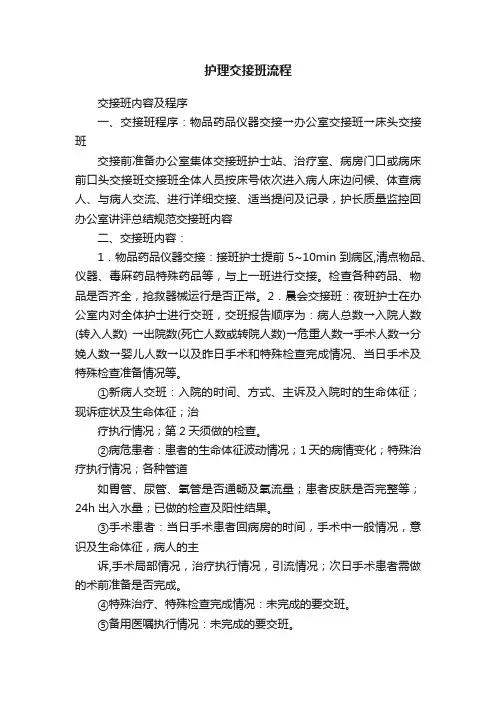 护理交接班流程

交接班内容及程序

一、交接班程序：物品药品仪器交接→办公室交接班→床头交接班

交接前准备办公室集体交接班护士站、治疗室、病房门口或病床前口头交接班交接班全体人员按床号依次进入病人床边问候、体查病人、与病人交流、进行详细交接、适当提问及记录，护长质量监控回办公室讲评总结规范交接班内容

二、交接班内容：

1．物品药品仪器交接：接班护士提前 5~10min 到病区,清点物品、仪器、毒麻药品特殊药品等，与上一班进行交接。检查各种药品、物品是否齐全，抢救器械运行是否正常。2．晨会交接班：夜班护士在办公室内对全体护士进行交班，交班报告顺序为：病人总数→入院人数(转入人数) →出院数(死亡人数或转院人数)→危重人数→手术人数→分娩人数→婴儿人数→以及昨日手术和特殊检查完成情况、当日手术及特殊检查准备情况等。

①新病人交班：入院的时间、方式、主诉及入院时的生命体征；现诉症状及生命体征；治

疗执行情况；第 2 天须做的检查。

②病危患者：患者的生命体征波动情况；1 天的病情变化；特殊治疗执行情况；各种管道

如胃管、尿管、氧管是否通畅及氧流量；患者皮肤是否完整等；24h 出入水量；已做的检查及阳性结果。

③手术患者：当日手术患者回病房的时间，手术中一般情况，意识及生命体征，病人的主

诉,手术局部情况，治疗执行情况，引流情况；次日手术患者需做的术前准备是否完成。

④特殊治疗、特殊检查完成情况：未完成的要交班。

⑤备用医嘱执行情况：未完成的要交班。